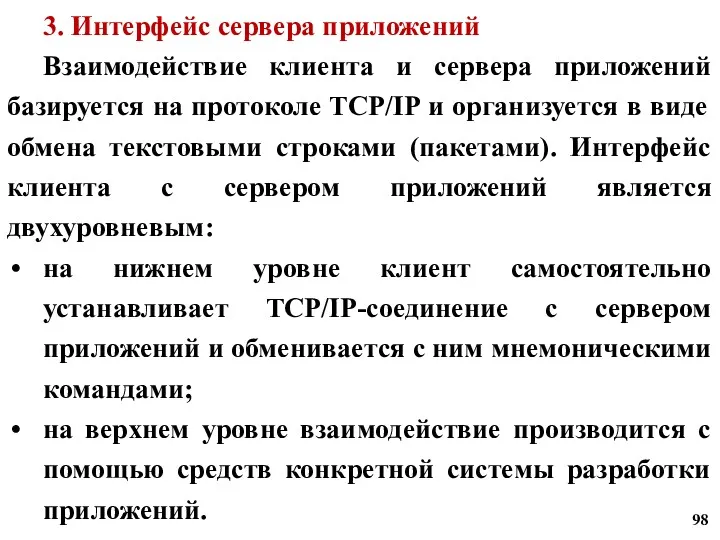 3. Интерфейс сервера приложений

Взаимодействие клиента и сервера приложений базируется на протоколе TCP/IP и организуется в виде обмена текстовыми строками (пакетами). Интерфейс клиента с сервером приложений является двухуровневым:

• на нижнем уровне клиент самостоятельно устанавливает TCP/IP-соединение с сервером приложений и обменивается с ним мнемоническими командами;
• на верхнем уровне взаимодействие производится с помощью средств конкретной системы разработки приложений.

98